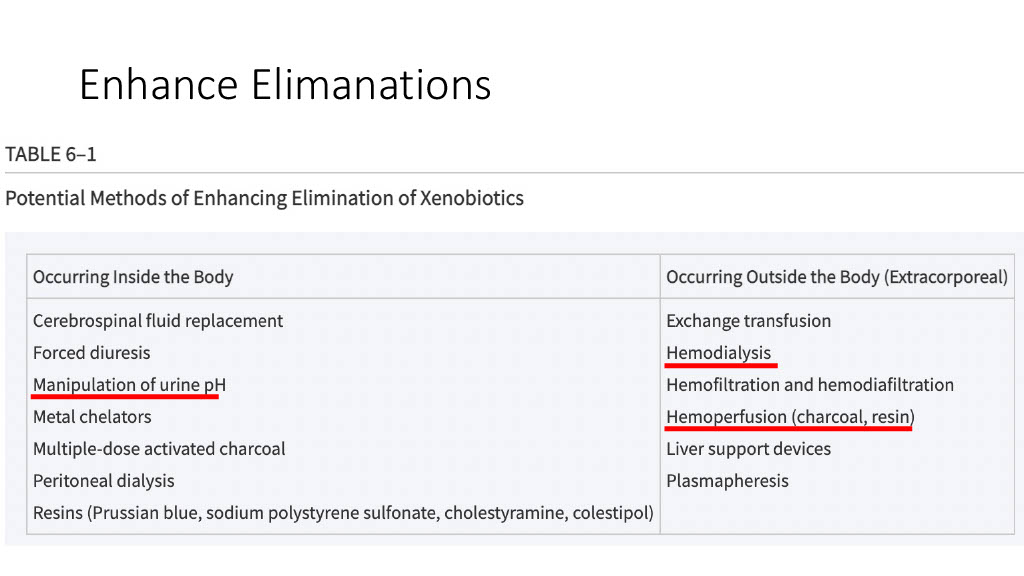 Enhance Elimanations

TABLE 6–1

Potential Methods of Enhancing Elimination of Xenobiotics

| Occurring Inside the Body | Occurring Outside the Body (Extracorporeal) |
|---|---|
| Cerebrospinal fluid replacement | Exchange transfusion |
| Forced diuresis | Hemodialysis |
| Manipulation of urine pH | Hemofiltration and hemodiafiltration |
| Metal chelators | Hemoperfusion (charcoal, resin) |
| Multiple-dose activated charcoal | Liver support devices |
| Peritoneal dialysis | Plasmapheresis |
| Resins (Prussian blue, sodium polystyrene sulfonate, cholestyramine, colestipol) | |